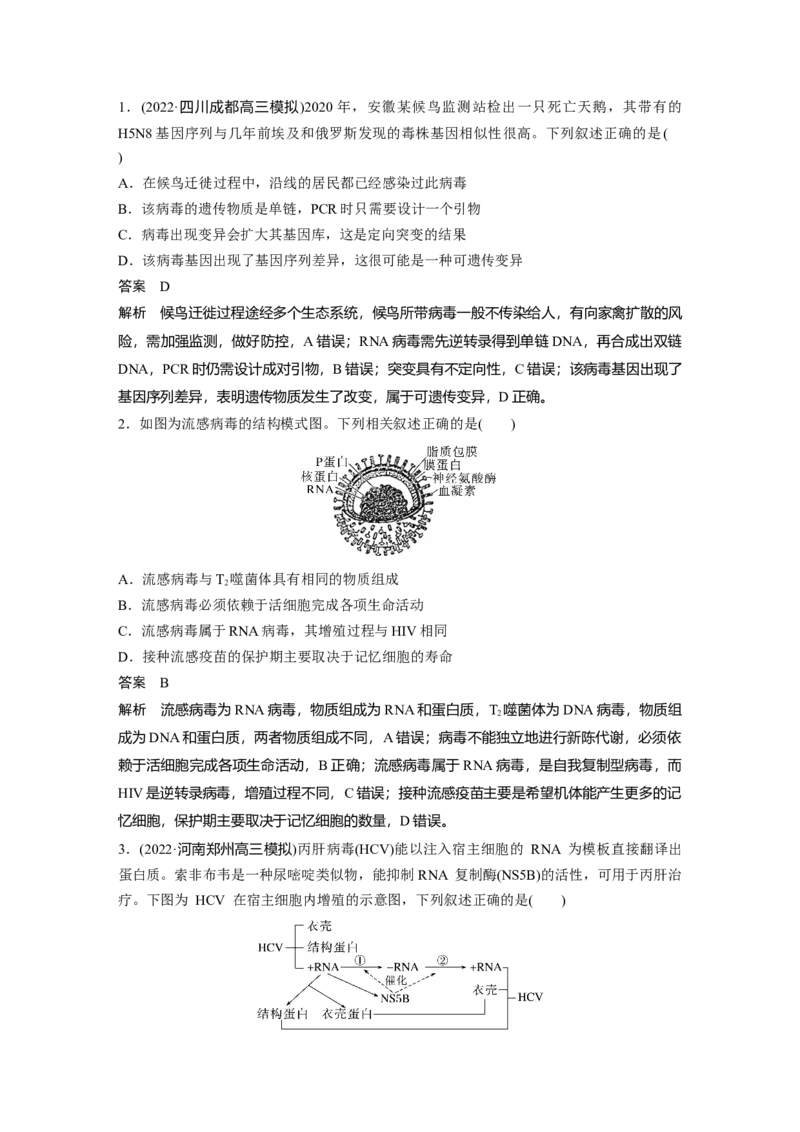 1．(2022·四川成都高三模拟)2020年，安徽某候鸟监测站检出一只死亡天鹅，其带有的H5N8基因序列与几年前埃及和俄罗斯发现的毒株基因相似性很高。下列叙述正确的是(　　)

A．在候鸟迁徙过程中，沿线的居民都已经感染过此病毒

B．该病毒的遗传物质是单链，PCR时只需要设计一个引物

C．病毒出现变异会扩大其基因库，这是定向突变的结果

D．该病毒基因出现了基因序列差异，这很可能是一种可遗传变异

答案　D

解析　候鸟迁徙过程途经多个生态系统，候鸟所带病毒一般不传染给人，有向家禽扩散的风险，需加强监测，做好防控，A错误；RNA病毒需先逆转录得到单链DNA，再合成出双链DNA，PCR时仍需设计成对引物，B错误；突变具有不定向性，C错误；该病毒基因出现了基因序列差异，表明遗传物质发生了改变，属于可遗传变异，D正确。

2．如图为流感病毒的结构模式图。下列相关叙述正确的是(　　)

P蛋白
核蛋白
RNA
脂质包膜
膜蛋白
神经氨酸酶
血凝素

A．流感病毒与$T_2$噬菌体具有相同的物质组成

B．流感病毒必须依赖于活细胞完成各项生命活动

C．流感病毒属于RNA病毒，其增殖过程与HIV相同

D．接种流感疫苗的保护期主要取决于记忆细胞的寿命

答案　B

解析　流感病毒为RNA病毒，物质组成为RNA和蛋白质，$T_2$噬菌体为DNA病毒，物质组成为DNA和蛋白质，两者物质组成不同，A错误；病毒不能独立地进行新陈代谢，必须依赖于活细胞完成各项生命活动，B正确；流感病毒属于RNA病毒，是自我复制型病毒，而HIV是逆转录病毒，增殖过程不同，C错误；接种流感疫苗主要是希望机体能产生更多的记忆细胞，保护期主要取决于记忆细胞的数量，D错误。

3．(2022·河南郑州高三模拟)丙肝病毒(HCV)能以注入宿主细胞的RNA为模板直接翻译出蛋白质。索非布韦是一种尿嘧啶类似物，能抑制RNA复制酶(NS5B)的活性，可用于丙肝治疗。下图为HCV在宿主细胞内增殖的示意图，下列叙述正确的是(　　)

HCV
衣壳
结构蛋白
+RNA
①
-RNA
②
+RNA
催化
NS5B
衣壳
HCV
结构蛋白
衣壳蛋白